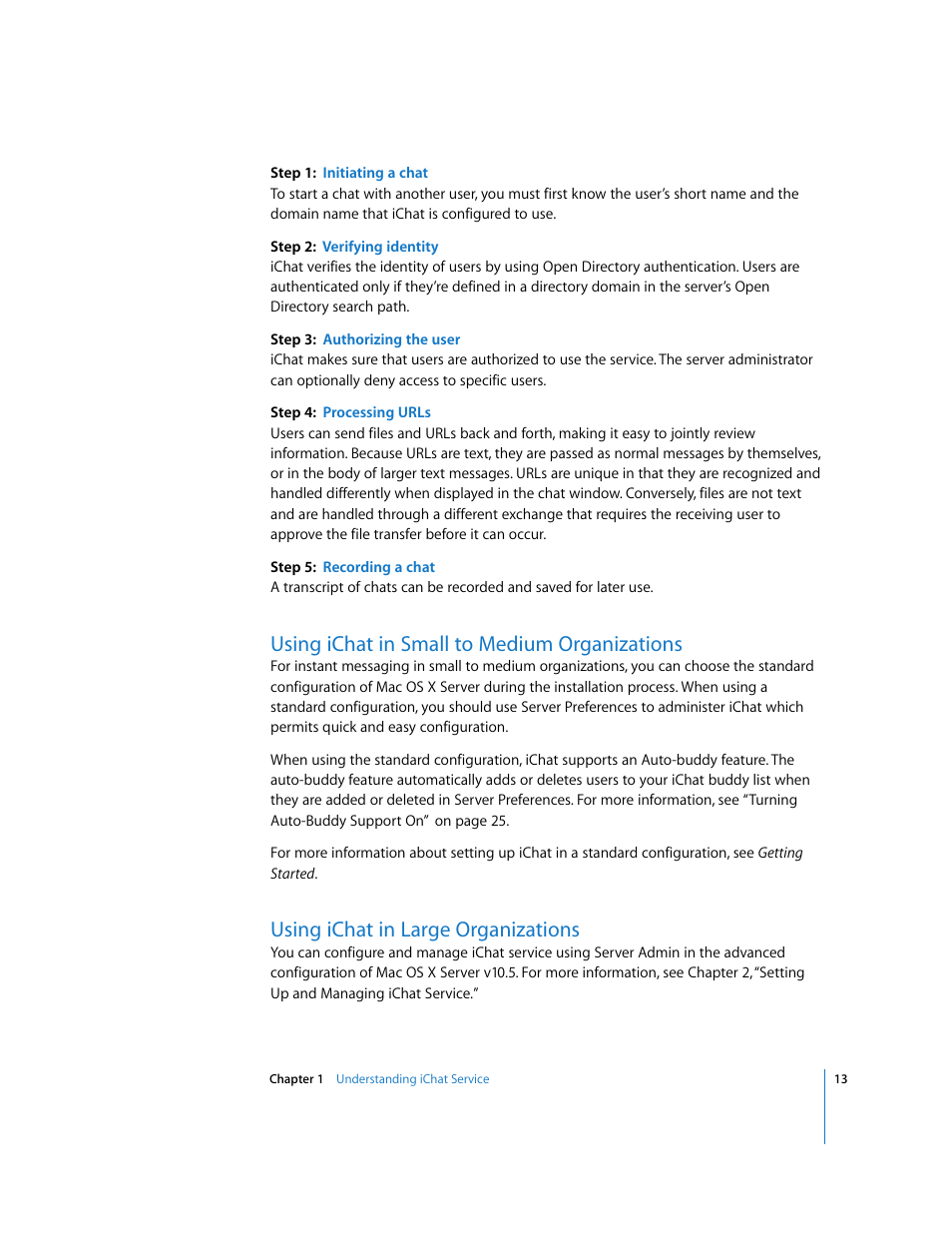 Step 1: Initiating a chat
To start a chat with another user, you must first know the user's short name and the domain name that iChat is configured to use.

Step 2: Verifying identity
iChat verifies the identity of users by using Open Directory authentication. Users are authenticated only if they're defined in a directory domain in the server's Open Directory search path.

Step 3: Authorizing the user
iChat makes sure that users are authorized to use the service. The server administrator can optionally deny access to specific users.

Step 4: Processing URLs
Users can send files and URLs back and forth, making it easy to jointly review information. Because URLs are text, they are passed as normal messages by themselves, or in the body of larger text messages. URLs are unique in that they are recognized and handled differently when displayed in the chat window. Conversely, files are not text and are handled through a different exchange that requires the receiving user to approve the file transfer before it can occur.

Step 5: Recording a chat
A transcript of chats can be recorded and saved for later use.

Using iChat in Small to Medium Organizations
For instant messaging in small to medium organizations, you can choose the standard configuration of Mac OS X Server during the installation process. When using a standard configuration, you should use Server Preferences to administer iChat which permits quick and easy configuration.

When using the standard configuration, iChat supports an Auto-buddy feature. The auto-buddy feature automatically adds or deletes users to your iChat buddy list when they are added or deleted in Server Preferences. For more information, see "Turning Auto-Buddy Support On" on page 25.

For more information about setting up iChat in a standard configuration, see Getting Started.

Using iChat in Large Organizations
You can configure and manage iChat service using Server Admin in the advanced configuration of Mac OS X Server v10.5. For more information, see Chapter 2, "Setting Up and Managing iChat Service."

Chapter 1 Understanding iChat Service 13